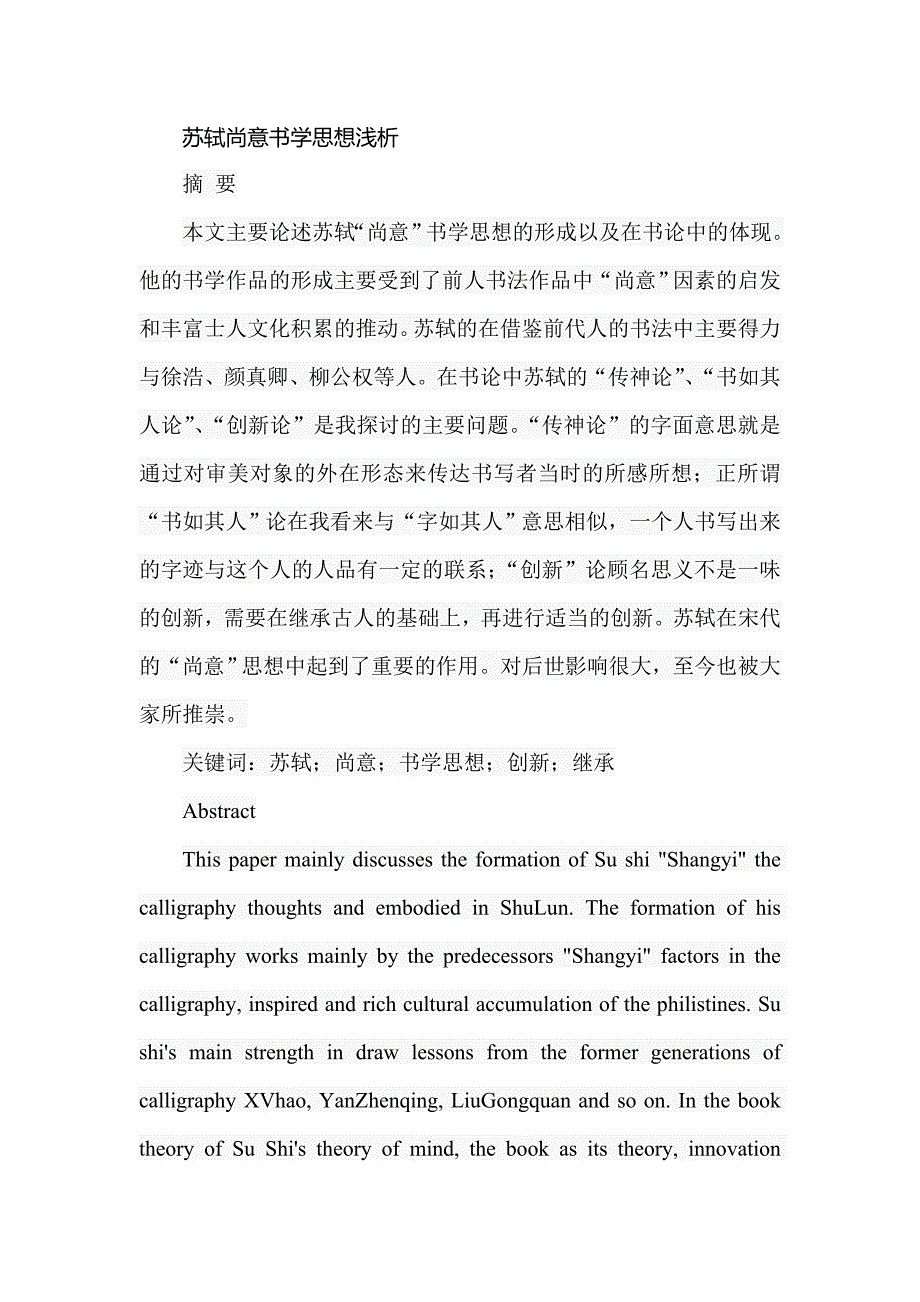 苏轼尚意书学思想浅析

摘 要

本文主要论述苏轼“尚意”书学思想的形成以及在书论中的体现。他的书学作品的形成主要受到了前人书法作品中“尚意”因素的启发和丰富士人文化积累的推动。苏轼的在借鉴前代人的书法中主要得力与徐浩、颜真卿、柳公权等人。在书论中苏轼的“传神论”、“书如其人论”、“创新论”是我探讨的主要问题。“传神论”的字面意思就是通过对审美对象的外在形态来传达书写者当时的所感所想；正所谓“书如其人”论在我看来与“字如其人”意思相似，一个人书写出来的字迹与这个人的人品有一定的联系；“创新”论顾名思义不是一味的创新，需要在继承古人的基础上，再进行适当的创新。苏轼在宋代的“尚意”思想中起到了重要的作用。对后世影响很大，至今也被大家所推崇。

关键词：苏轼；尚意；书学思想；创新；继承

Abstract

This paper mainly discusses the formation of Su shi "Shangyi" the calligraphy thoughts and embodied in ShuLun. The formation of his calligraphy works mainly by the predecessors "Shangyi" factors in the calligraphy, inspired and rich cultural accumulation of the philistines. Su shi's main strength in draw lessons from the former generations of calligraphy XVhao, YanZhenqing, LiuGongquan and so on. In the book theory of Su Shi's theory of mind, the book as its theory, innovation